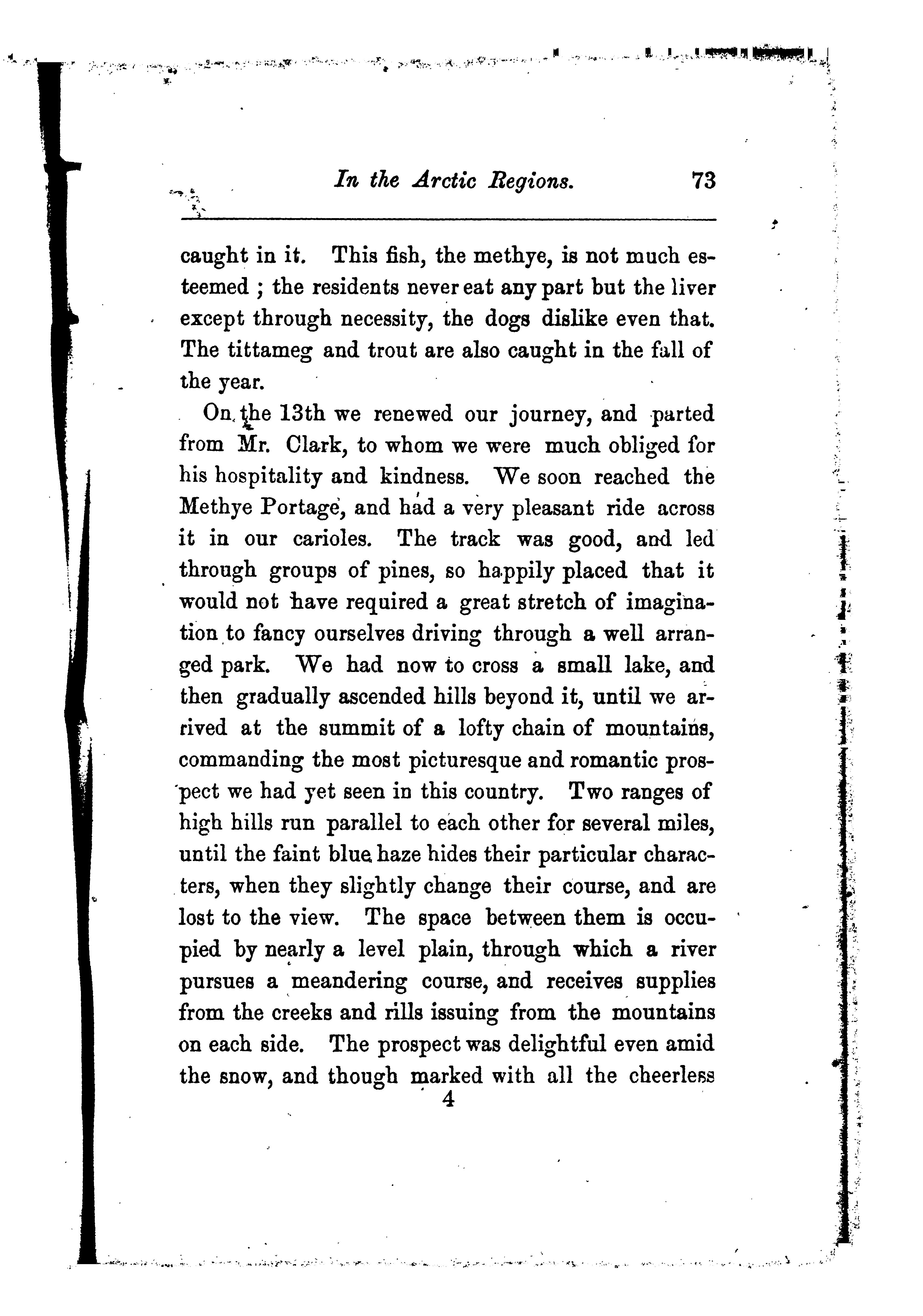 In the Arctic Regions. 73

caught in it. This fish, the methye, is not much esteemed ; the residents never eat any part but the liver except through necessity, the dogs dislike even that. The tittameg and trout are also caught in the fall of the year.

On the 13th we renewed our journey, and parted from Mr. Clark, to whom we were much obliged for his hospitality and kindness. We soon reached the Methye Portage, and had a very pleasant ride across it in our carioles. The track was good, and led through groups of pines, so happily placed that it would not have required a great stretch of imagination to fancy ourselves driving through a well arranged park. We had now to cross a small lake, and then gradually ascended hills beyond it, until we arrived at the summit of a lofty chain of mountains, commanding the most picturesque and romantic prospect we had yet seen in this country. Two ranges of high hills run parallel to each other for several miles, until the faint blue haze hides their particular characters, when they slightly change their course, and are lost to the view. The space between them is occupied by nearly a level plain, through which a river pursues a meandering course, and receives supplies from the creeks and rills issuing from the mountains on each side. The prospect was delightful even amid the snow, and though marked with all the cheerless
4